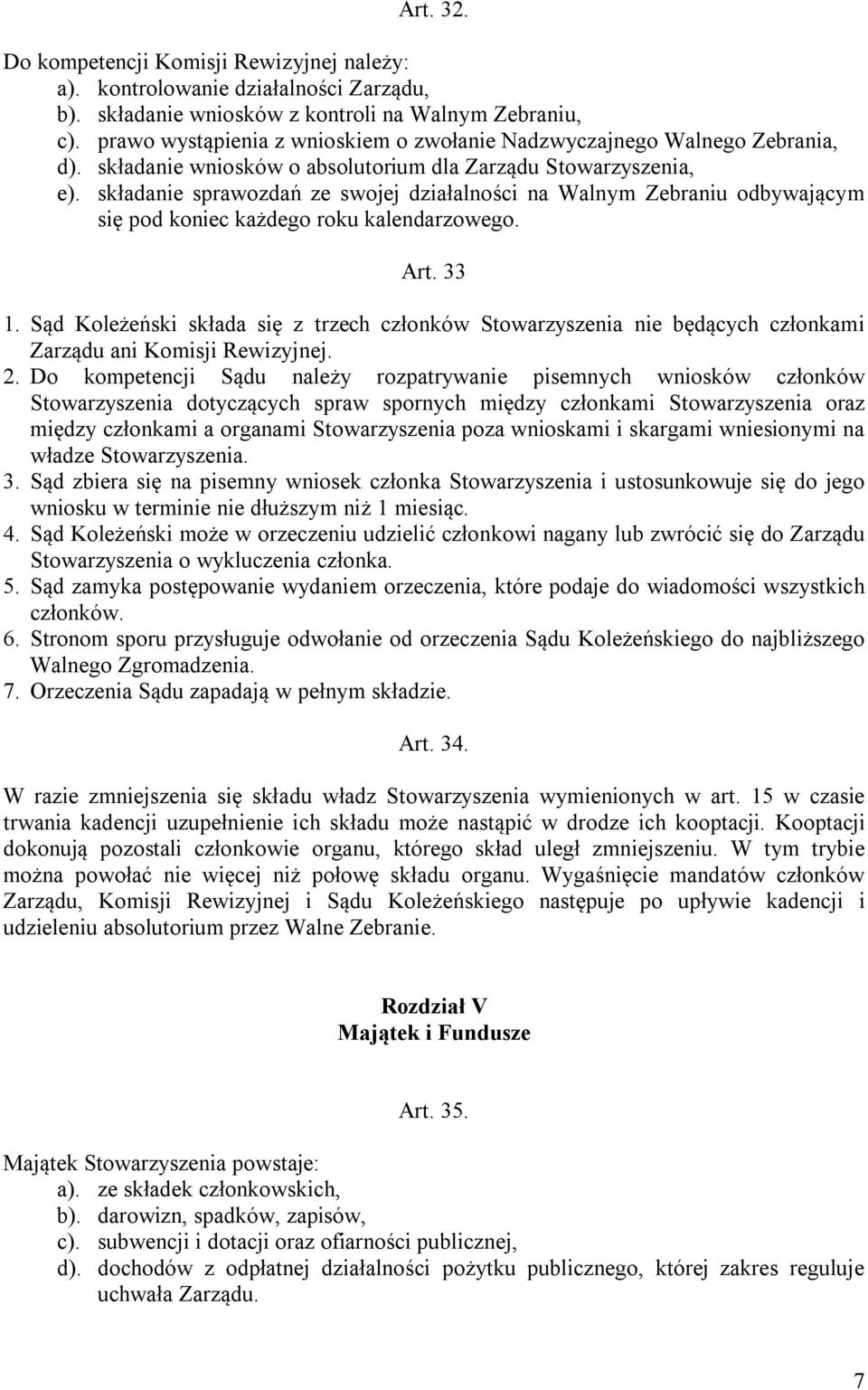 Art. 32.

Do kompetencji Komisji Rewizyjnej należy:
a). kontrolowanie działalności Zarządu,
b). składanie wniosków z kontroli na Walnym Zebraniu,
c). prawo wystąpienia z wnioskiem o zwołanie Nadzwyczajnego Walnego Zebrania,
d). składanie wniosków o absolutorium dla Zarządu Stowarzyszenia,
e). składanie sprawozdań ze swojej działalności na Walnym Zebraniu odbywającym się pod koniec każdego roku kalendarzowego.

Art. 33

1. Sąd Koleżeński składa się z trzech członków Stowarzyszenia nie będących członkami Zarządu ani Komisji Rewizyjnej.
2. Do kompetencji Sądu należy rozpatrywanie pisemnych wniosków członków Stowarzyszenia dotyczących spraw spornych między członkami Stowarzyszenia oraz między członkami a organami Stowarzyszenia poza wnioskami i skargami wniesionymi na władze Stowarzyszenia.
3. Sąd zbiera się na pisemny wniosek członka Stowarzyszenia i ustosunkowuje się do jego wniosku w terminie nie dłuższym niż 1 miesiąc.
4. Sąd Koleżeński może w orzeczeniu udzielić członkowi nagany lub zwrócić się do Zarządu Stowarzyszenia o wykluczenia członka.
5. Sąd zamyka postępowanie wydaniem orzeczenia, które podaje do wiadomości wszystkich członków.
6. Stronom sporu przysługuje odwołanie od orzeczenia Sądu Koleżeńskiego do najbliższego Walnego Zgromadzenia.
7. Orzeczenia Sądu zapadają w pełnym składzie.

Art. 34.

W razie zmniejszenia się składu władz Stowarzyszenia wymienionych w art. 15 w czasie trwania kadencji uzupełnienie ich składu może nastąpić w drodze ich kooptacji. Kooptacji dokonują pozostali członkowie organu, którego skład uległ zmniejszeniu. W tym trybie można powołać nie więcej niż połowę składu organu. Wygaśnięcie mandatów członków Zarządu, Komisji Rewizyjnej i Sądu Koleżeńskiego następuje po upływie kadencji i udzieleniu absolutorium przez Walne Zebranie.

Rozdział V
Majątek i Fundusze

Art. 35.

Majątek Stowarzyszenia powstaje:
a). ze składek członkowskich,
b). darowizn, spadków, zapisów,
c). subwencji i dotacji oraz ofiarności publicznej,
d). dochodów z odpłatnej działalności pożytku publicznego, której zakres reguluje uchwała Zarządu.

7